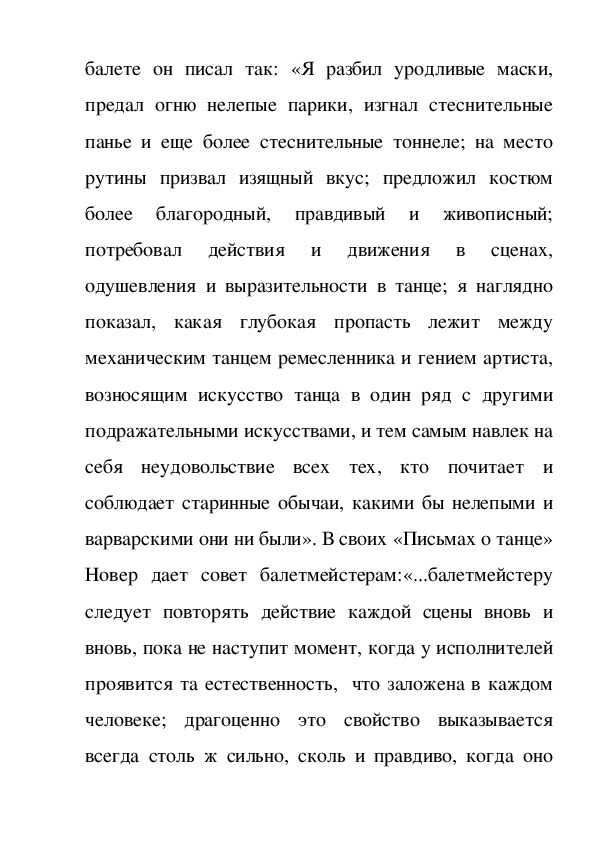 балете он писал так: «Я разбил уродливые маски, предал огню нелепые парики, изгнал стеснительные панье и еще более стеснительные тоннеле; на место рутины призвал изящный вкус; предложил костюм более благородный, правдивый и живописный; потребовал действия и движения в сценах, одушевления и выразительности в танце; я наглядно показал, какая глубокая пропасть лежит между механическим танцем ремесленника и гением артиста, возносящим искусство танца в один ряд с другими подражательными искусствами, и тем самым навлек на себя неудовольствие всех тех, кто почитает и соблюдает старинные обычаи, какими бы нелепыми и варварскими они ни были». В своих «Письмах о танце» Новер дает совет балетмейстерам:«...балетмейстеру следует повторять действие каждой сцены вновь и вновь, пока не наступит момент, когда у исполнителей проявится та естественность, что заложена в каждом человеке; драгоценно это свойство выказывается всегда столь ж сильно, сколь и правдиво, когда оно